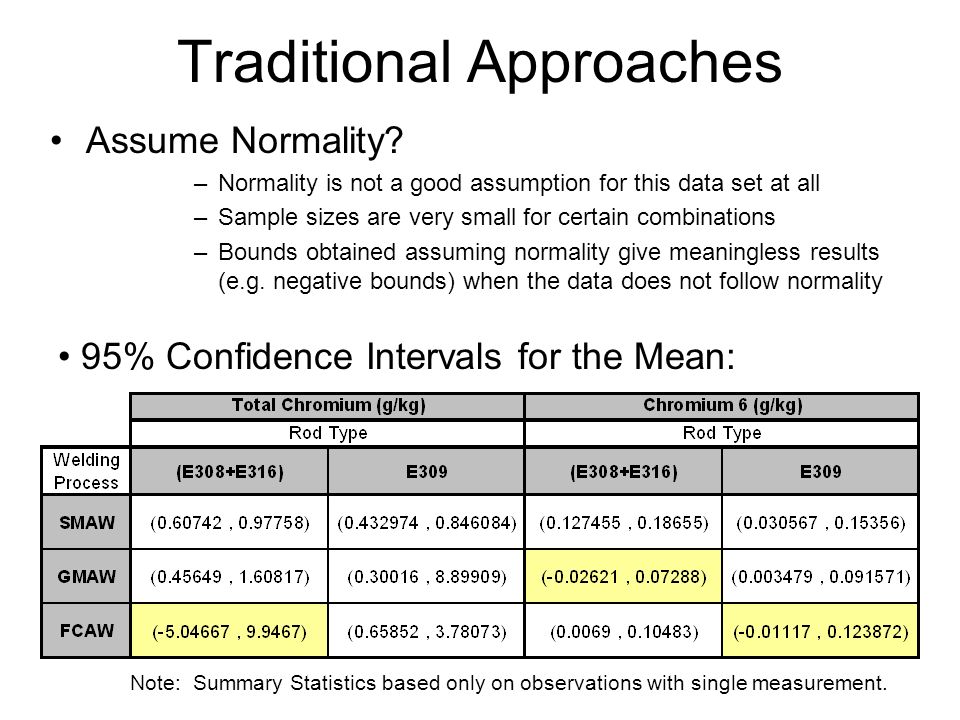 Traditional Approaches

• Assume Normality?

– Normality is not a good assumption for this data set at all
– Sample sizes are very small for certain combinations
– Bounds obtained assuming normality give meaningless results (e.g. negative bounds) when the data does not follow normality

• 95% Confidence Intervals for the Mean:

| | Total Chromium (g/kg) | | Chromium 6 (g/kg) | |
|---|---|---|---|---|
| | Rod Type | | Rod Type | |
| Welding Process | (E308+E316) | E309 | (E308+E316) | E309 |
| SMAW | (0.60742 , 0.97758) | (0.432974 , 0.846084) | (0.127455 , 0.18655) | (0.030567 , 0.15356) |
| GMAW | (0.45649 , 1.60817) | (0.30016 , 8.89909) | (-0.02621 , 0.07288) | (0.003479 , 0.091571) |
| FCAW | (-5.04667 , 9.9467) | (0.65852 , 3.78073) | (0.0069 , 0.10483) | (-0.01117 , 0.123872) |

Note: Summary Statistics based only on observations with single measurement.